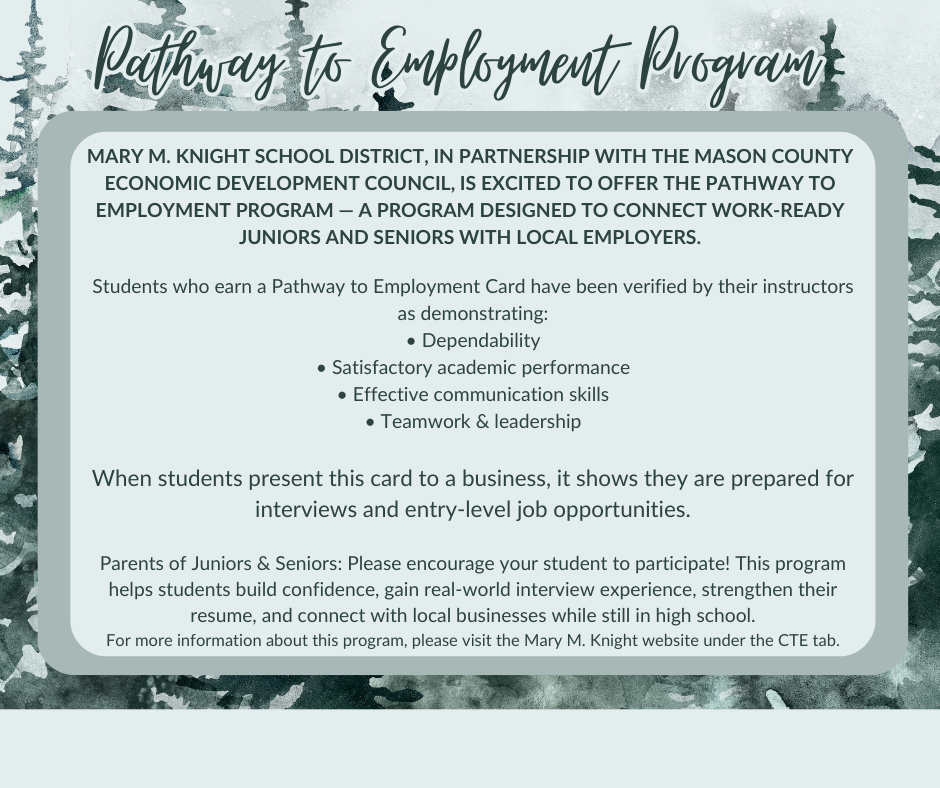 Pathway to Employment Program

MARY M. KNIGHT SCHOOL DISTRICT, IN PARTNERSHIP WITH THE MASON COUNTY ECONOMIC DEVELOPMENT COUNCIL, IS EXCITED TO OFFER THE PATHWAY TO EMPLOYMENT PROGRAM — A PROGRAM DESIGNED TO CONNECT WORK-READY JUNIORS AND SENIORS WITH LOCAL EMPLOYERS.

Students who earn a Pathway to Employment Card have been verified by their instructors as demonstrating:
• Dependability
• Satisfactory academic performance
• Effective communication skills
• Teamwork & leadership

When students present this card to a business, it shows they are prepared for interviews and entry-level job opportunities.

Parents of Juniors & Seniors: Please encourage your student to participate! This program helps students build confidence, gain real-world interview experience, strengthen their resume, and connect with local businesses while still in high school.
For more information about this program, please visit the Mary M. Knight website under the CTE tab.